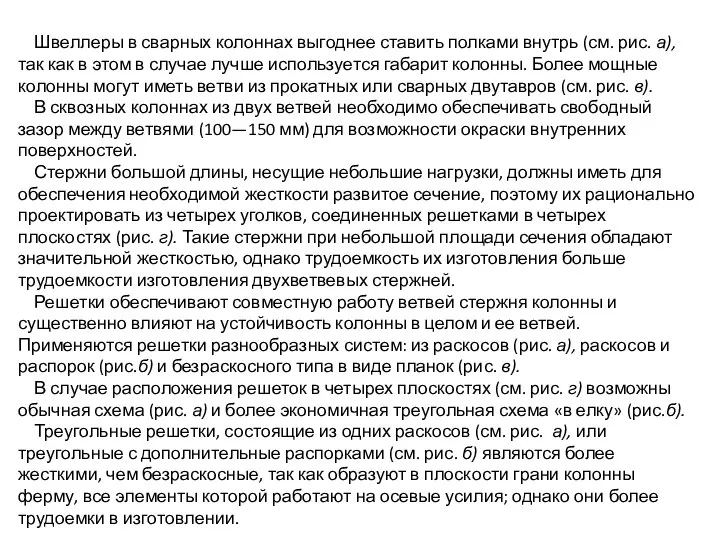 Швеллеры в сварных колоннах выгоднее ставить полками внутрь (см. рис. а), так как в этом в случае лучше используется габарит колонны. Более мощные колонны могут иметь ветви из прокатных или сварных двутавров (см. рис. в).
В сквозных колоннах из двух ветвей необходимо обеспечивать свободный зазор между ветвями (100—150 мм) для возможности окраски внутренних поверхностей.
Стержни большой длины, несущие небольшие нагрузки, должны иметь для обеспечения необходимой жесткости развитое сечение, поэтому их рационально проектировать из четырех уголков, соединенных решетками в четырех плоскостях (рис. г). Такие стержни при небольшой площади сечения обладают значительной жесткостью, однако трудоемкость их изготовления больше трудоемкости изготовления двухветвевых стержней.
Решетки обеспечивают совместную работу ветвей стержня колонны и существенно влияют на устойчивость колонны в целом и ее ветвей. Применяются решетки разнообразных систем: из раскосов (рис. а), раскосов и распорок (рис.б) и безраскосного типа в виде планок (рис. в).
В случае расположения решеток в четырех плоскостях (см. рис. г) возможны обычная схема (рис. а) и более экономичная треугольная схема «в елку» (рис.б).
Треугольные решетки, состоящие из одних раскосов (см. рис. а), или треугольные с дополнительные распорками (см. рис. б) являются более жесткими, чем безраскосные, так как образуют в плоскости грани колонны ферму, все элементы которой работают на осевые усилия; однако они более трудоемки в изготовлении.